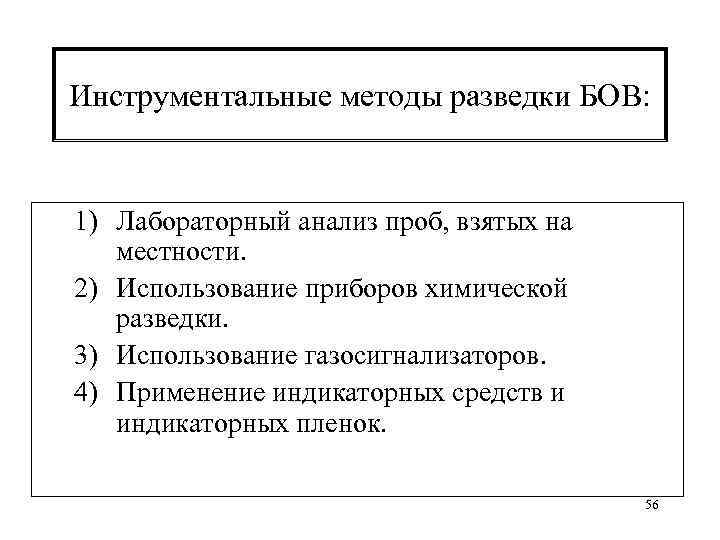 Инструментальные методы разведки БОВ:

1) Лабораторный анализ проб, взятых на местности.
2) Использование приборов химической разведки.
3) Использование газосигнализаторов.
4) Применение индикаторных средств и индикаторных пленок.

56